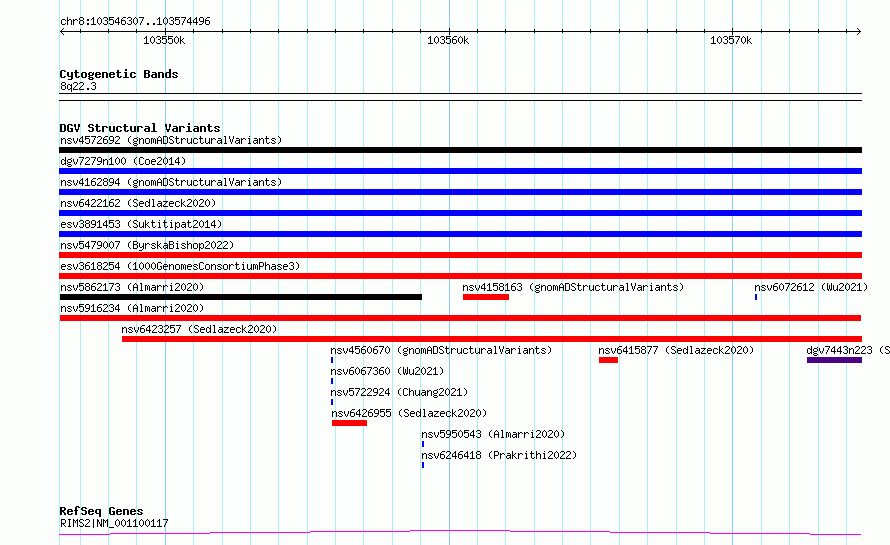 chr8:103546307..103574496

103550k

103560k

103570k

Cytogenetic Bands
8q22.3

DGV Structural Variants
nsv4572692 (gnomADStructuralVariants)
dgv7279n100 (Coe2014)
nsv4162894 (gnomADStructuralVariants)
nsv6422162 (Sedlazeck2020)
esv3891453 (Suktitipat2014)
nsv5479007 (ByrskaBishop2022)
esv3618254 (1000GenomesConsortiumPhase3)
nsv5862173 (Almarri2020)
nsv4158163 (gnomADStructuralVariants)
nsv6072612 (Wu2021)
nsv5916234 (Almarri2020)
nsv6423257 (Sedlazeck2020)
nsv4560670 (gnomADStructuralVariants)
nsv6415877 (Sedlazeck2020)
dgv7443n223 (S
nsv6067360 (Wu2021)
nsv5722924 (Chuang2021)
nsv6426955 (Sedlazeck2020)
nsv5950543 (Almarri2020)
nsv6246418 (Prakrithi2022)

RefSeq Genes
RIMS2|NM_001100117